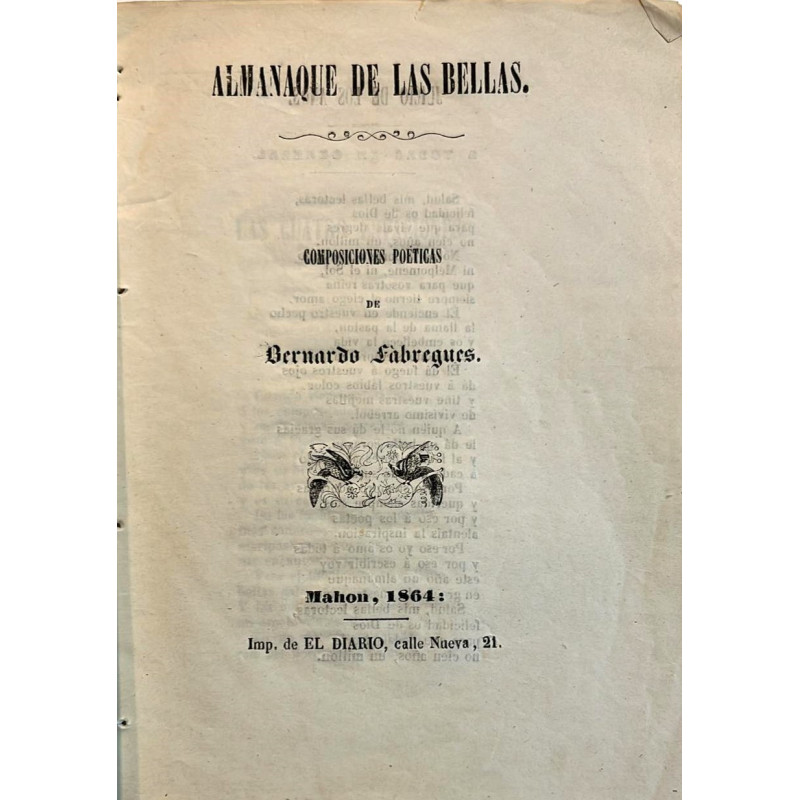 ALMANAQUE DE LAS BELLAS.

COMPOSICIONES POÉTICAS

DE

Bernardo Fabregues.

Mahon, 1864:

Imp. de EL DIARIO, calle Nueva, 21.